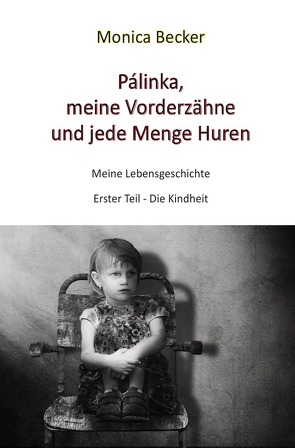 Monica Becker

Pálinka, meine Vorderzähne und jede Menge Huren

Meine Lebensgeschichte

Erster Teil - Die Kindheit